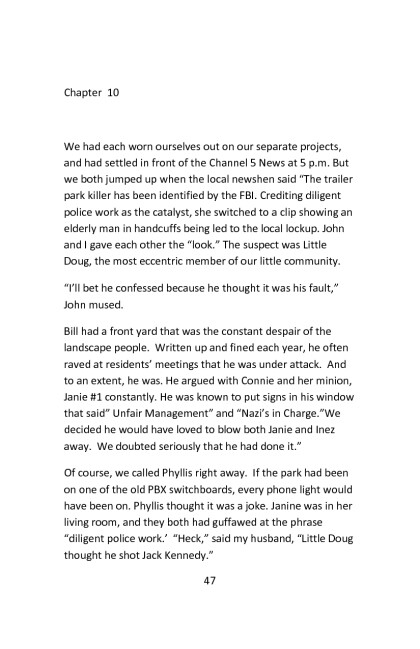 Chapter 10

We had each worn ourselves out on our separate projects, and had settled in front of the Channel 5 News at 5 p.m. But we both jumped up when the local newshen said "The trailer park killer has been identified by the FBI. Crediting diligent police work as the catalyst, she switched to a clip showing an elderly man in handcuffs being led to the local lockup. John and I gave each other the "look." The suspect was Little Doug, the most eccentric member of our little community.

"I'll bet he confessed because he thought it was his fault," John mused.

Bill had a front yard that was the constant despair of the landscape people. Written up and fined each year, he often raved at residents' meetings that he was under attack. And to an extent, he was. He argued with Connie and her minion, Janie #1 constantly. He was known to put signs in his window that said" Unfair Management" and "Nazi's in Charge."We decided he would have loved to blow both Janie and Inez away. We doubted seriously that he had done it."

Of course, we called Phyllis right away. If the park had been on one of the old PBX switchboards, every phone light would have been on. Phyllis thought it was a joke. Janine was in her living room, and they both had guffawed at the phrase "diligent police work.' "Heck," said my husband, "Little Doug thought he shot Jack Kennedy."

47